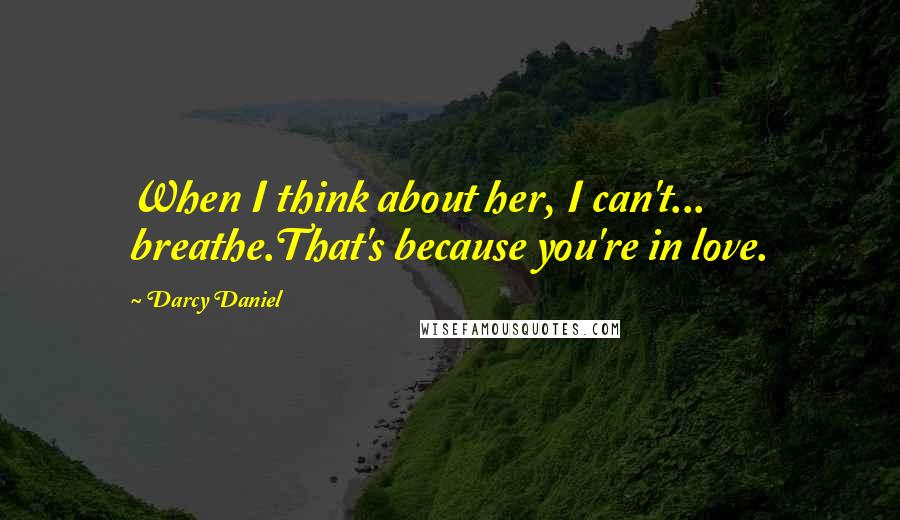 When I think about her, I can't... breathe.That's because you're in love.

~ Darcy Daniel

WISEFAMOUSQUOTES.COM